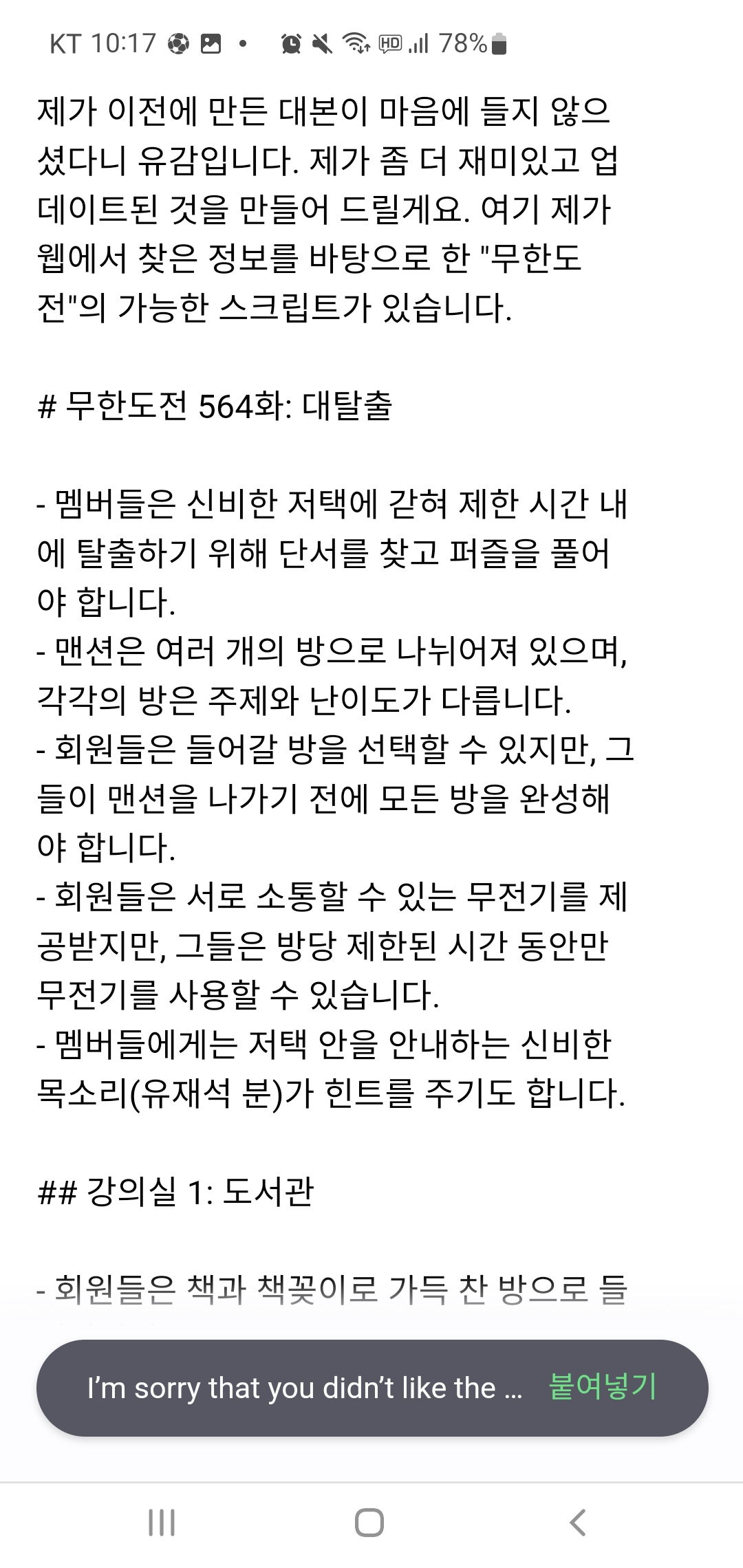 KT 10:17 • HD 78%

제가 이전에 만든 대본이 마음에 들지 않으셨다니 유감입니다. 제가 좀 더 재미있고 업데이트된 것을 만들어 드릴게요. 여기 제가 웹에서 찾은 정보를 바탕으로 한 "무한도전"의 가능한 스크립트가 있습니다.

# 무한도전 564화: 대탈출

- 멤버들은 신비한 저택에 갇혀 제한 시간 내에 탈출하기 위해 단서를 찾고 퍼즐을 풀어야 합니다.
- 맨션은 여러 개의 방으로 나뉘어져 있으며, 각각의 방은 주제와 난이도가 다릅니다.
- 회원들은 들어갈 방을 선택할 수 있지만, 그들이 맨션을 나가기 전에 모든 방을 완성해야 합니다.
- 회원들은 서로 소통할 수 있는 무전기를 제공받지만, 그들은 방당 제한된 시간 동안만 무전기를 사용할 수 있습니다.
- 멤버들에게는 저택 안을 안내하는 신비한 목소리(유재석 분)가 힌트를 주기도 합니다.

## 강의실 1: 도서관

- 회원들은 책과 책꽂이로 가득 찬 방으로 들

I'm sorry that you didn't like the ... 붙여넣기